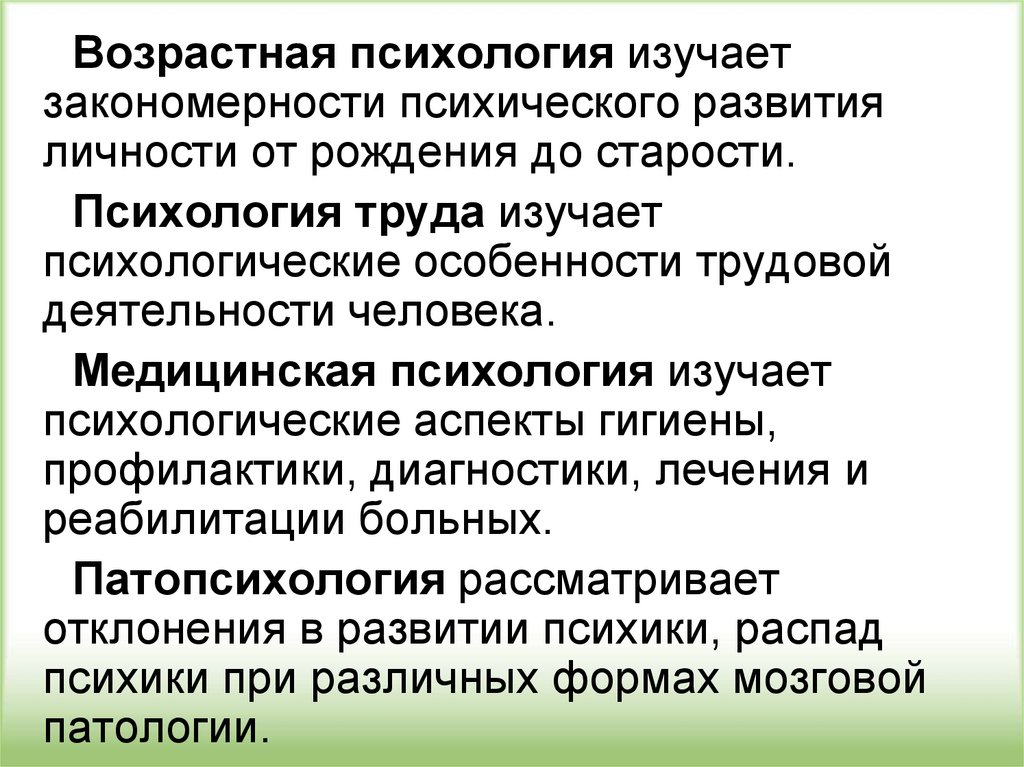 Возрастная психология изучает закономерности психического развития личности от рождения до старости.

Психология труда изучает психологические особенности трудовой деятельности человека.

Медицинская психология изучает психологические аспекты гигиены, профилактики, диагностики, лечения и реабилитации больных.

Патопсихология рассматривает отклонения в развитии психики, распад психики при различных формах мозговой патологии.